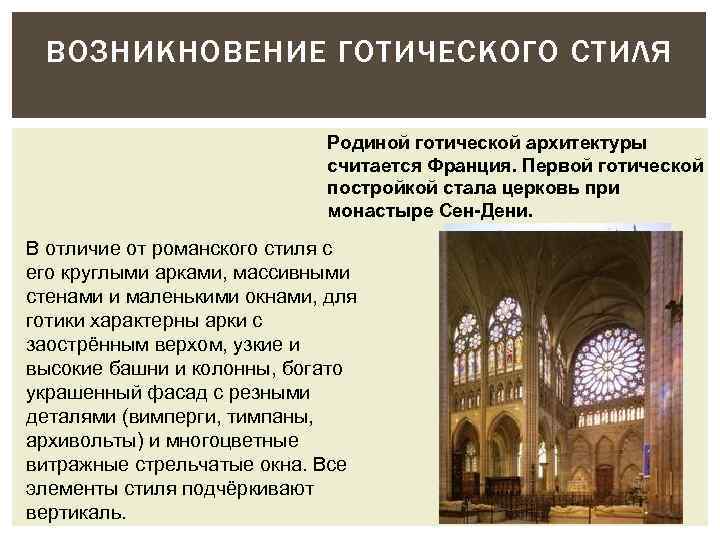 ВОЗНИКНОВЕНИЕ ГОТИЧЕСКОГО СТИЛЯ

Родиной готической архитектуры считается Франция. Первой готической постройкой стала церковь при монастыре Сен-Дени.

В отличие от романского стиля с его круглыми арками, массивными стенами и маленькими окнами, для готики характерны арки с заострённым верхом, узкие и высокие башни и колонны, богато украшенный фасад с резными деталями (вимперги, тимпаны, архивольты) и многоцветные витражные стрельчатые окна. Все элементы стиля подчёркивают вертикаль.